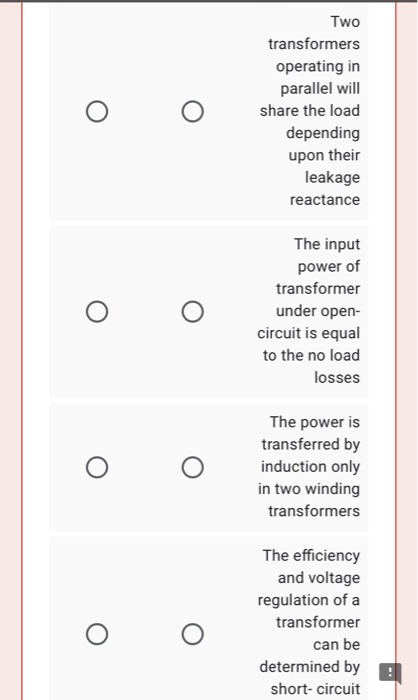 Two transformers operating in parallel will share the load depending upon their leakage reactance

The input power of transformer under open-circuit is equal to the no load losses

The power is transferred by induction only in two winding transformers

The efficiency and voltage regulation of a transformer can be determined by short- circuit